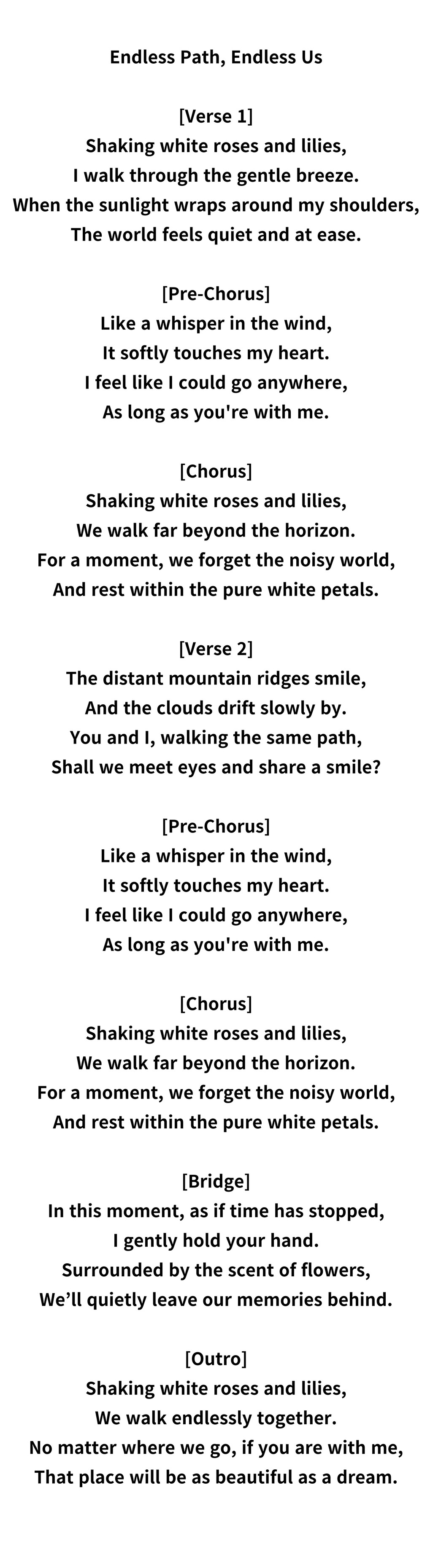 Endless Path, Endless Us

[Verse 1]
Shaking white roses and lilies,
I walk through the gentle breeze.
When the sunlight wraps around my shoulders,
The world feels quiet and at ease.

[Pre-Chorus]
Like a whisper in the wind,
It softly touches my heart.
I feel like I could go anywhere,
As long as you're with me.

[Chorus]
Shaking white roses and lilies,
We walk far beyond the horizon.
For a moment, we forget the noisy world,
And rest within the pure white petals.

[Verse 2]
The distant mountain ridges smile,
And the clouds drift slowly by.
You and I, walking the same path,
Shall we meet eyes and share a smile?

[Pre-Chorus]
Like a whisper in the wind,
It softly touches my heart.
I feel like I could go anywhere,
As long as you're with me.

[Chorus]
Shaking white roses and lilies,
We walk far beyond the horizon.
For a moment, we forget the noisy world,
And rest within the pure white petals.

[Bridge]
In this moment, as if time has stopped,
I gently hold your hand.
Surrounded by the scent of flowers,
We’ll quietly leave our memories behind.

[Outro]
Shaking white roses and lilies,
We walk endlessly together.
No matter where we go, if you are with me,
That place will be as beautiful as a dream.